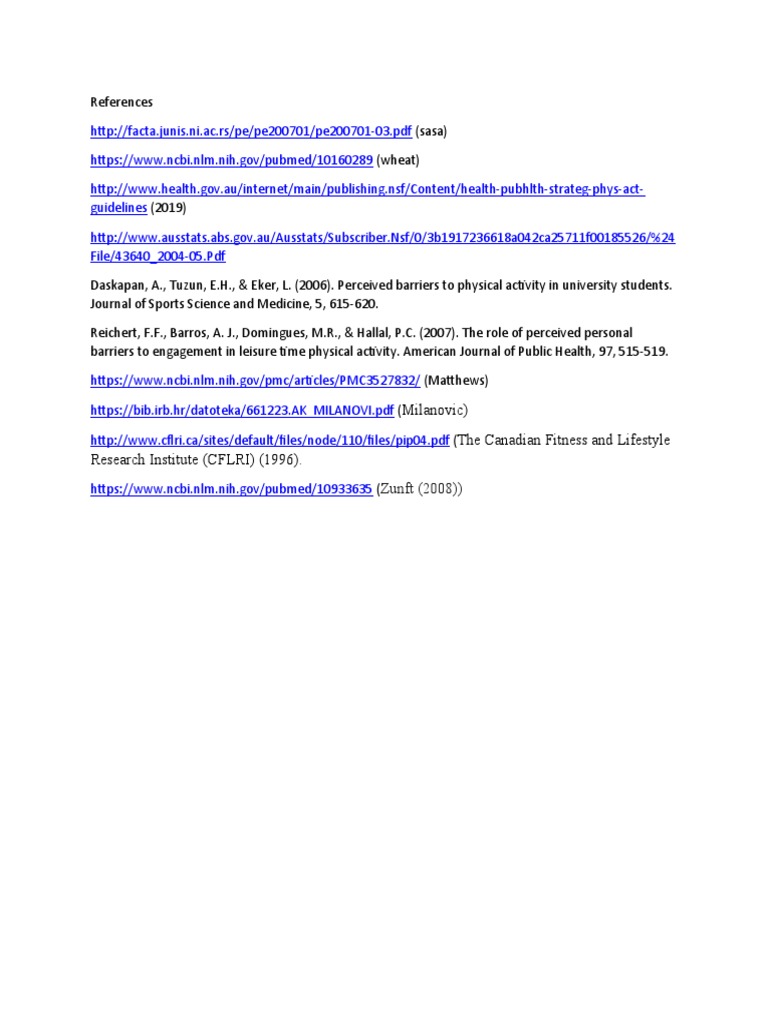 References

http://facta.junis.ni.ac.rs/pe/pe200701/pe200701-03.pdf (sasa)

https://www.ncbi.nlm.nih.gov/pubmed/10160289 (wheat)

http://www.health.gov.au/internet/main/publishing.nsf/Content/health-pubhlth-strateg-phys-act-guidelines (2019)

http://www.ausstats.abs.gov.au/Ausstats/Subscriber.Nsf/0/3b1917236618a042ca25711f00185526/%24File/43640_2004-05.Pdf

Daskapan, A., Tuzun, E.H., & Eker, L. (2006). Perceived barriers to physical activity in university students. Journal of Sports Science and Medicine, 5, 615-620.

Reichert, F.F., Barros, A. J., Domingues, M.R., & Hallal, P.C. (2007). The role of perceived personal barriers to engagement in leisure time physical activity. American Journal of Public Health, 97, 515-519.

https://www.ncbi.nlm.nih.gov/pmc/articles/PMC3527832/ (Matthews)

https://bib.irb.hr/datoteka/661223.AK_MILANOVI.pdf (Milanovic)

http://www.cflri.ca/sites/default/files/node/110/files/pip04.pdf (The Canadian Fitness and Lifestyle Research Institute (CFLRI) (1996).

https://www.ncbi.nlm.nih.gov/pubmed/10933635 (Zunft (2008))